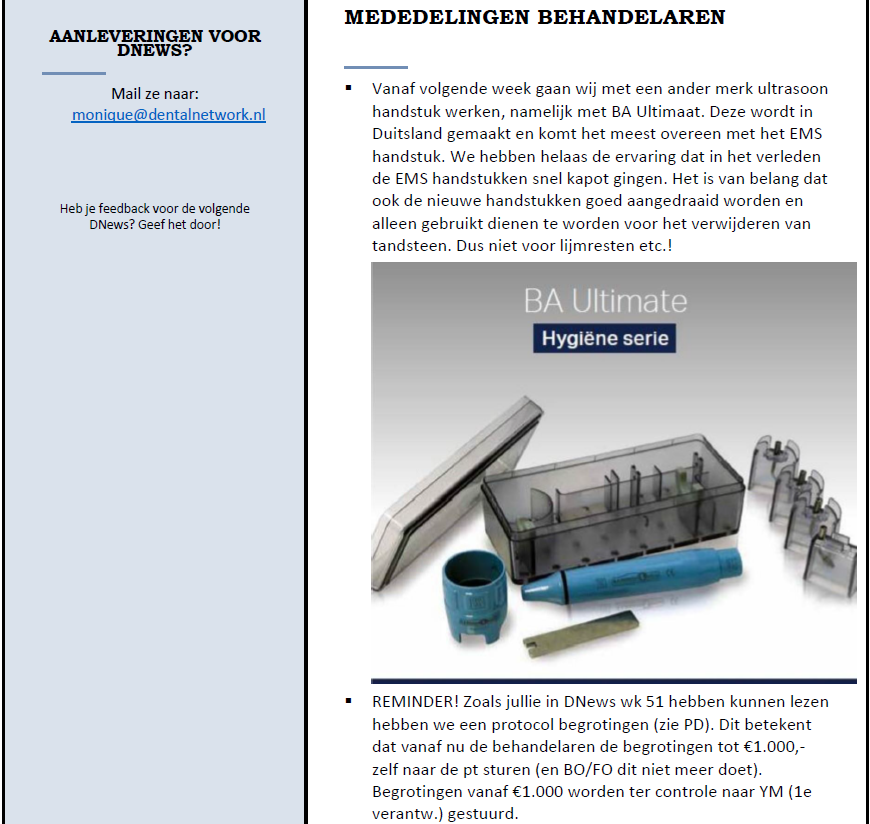 AANLEVERINGEN VOOR DNEWS?

Mail ze naar:
monique@dentalnetwork.nl

Heb je feedback voor de volgende DNews? Geef het door!

MEDEDELINGEN BEHANDELAREN

▪ Vanaf volgende week gaan wij met een ander merk ultrasoon handstuk werken, namelijk met BA Ultimaat. Deze wordt in Duitsland gemaakt en komt het meest overeen met het EMS handstuk. We hebben helaas de ervaring dat in het verleden de EMS handstukken snel kapot gingen. Het is van belang dat ook de nieuwe handstukken goed aangedraaid worden en alleen gebruikt dienen te worden voor het verwijderen van tandsteen. Dus niet voor lijmresten etc.!

BA Ultimate

Hygiëne serie

▪ REMINDER! Zoals jullie in DNews wk 51 hebben kunnen lezen hebben we een protocol begrotingen (zie PD). Dit betekent dat vanaf nu de behandelaren de begrotingen tot €1.000,- zelf naar de pt sturen (en BO/FO dit niet meer doet). Begrotingen vanaf €1.000 worden ter controle naar YM (1e verantw.) gestuurd.